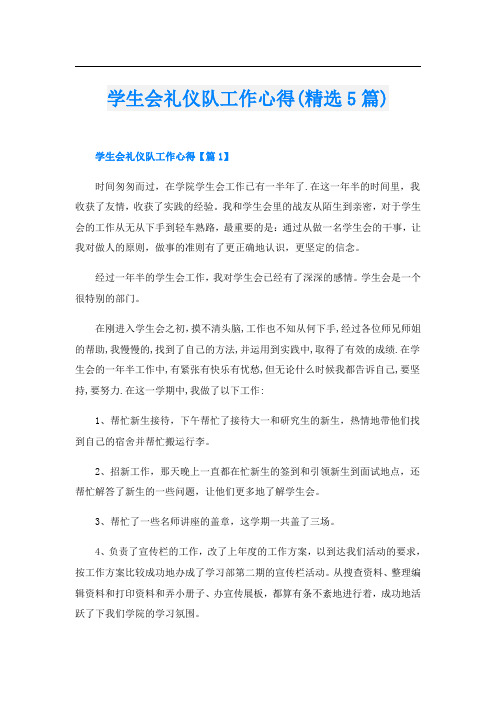 学生会礼仪队工作心得(精选5篇)

学生会礼仪队工作心得【篇1】

时间匆匆而过，在学院学生会工作已有一半年了.在这一年半的时间里，我收获了友情，收获了实践的经验。我和学生会里的战友从陌生到亲密，对于学生会的工作从无从下手到轻车熟路，最重要的是：通过从做一名学生会的干事，让我对做人的原则，做事的准则有了更正确地认识，更坚定的信念。

经过一年半的学生会工作，我对学生会已经有了深深的感情。学生会是一个很特别的部门。

在刚进入学生会之初，摸不清头脑，工作也不知从何下手，经过各位师兄师姐的帮助，我慢慢的，找到了自己的方法，并运用到实践中，取得了有效的成绩.在学生会的一年半工作中，有紧张有快乐有忧愁，但无论什么时候我都告诉自己，要坚持，要努力.在这一学期中，我做了以下工作：

1、帮忙新生接待，下午帮忙了接待大一和研究生的新生，热情地带他们找到自己的宿舍并帮忙搬运行李。

2、招新工作，那天晚上一直都在忙新生的签到和引领新生到面试地点，还帮忙解答了新生的一些问题，让他们更多地了解学生会。

3、帮忙了一些名师讲座的盖章，这学期一共盖了三场。

4、负责了宣传栏的工作，改了上年度的工作方案，以到达我们活动的要求，按工作方案比较成功地办成了学习部第二期的宣传栏活动。从搜查资料、整理编辑资料和打印资料和弄小册子、办宣传展板，都算有条不紊地进行着，成功地活跃了下我们学院的学习氛围。